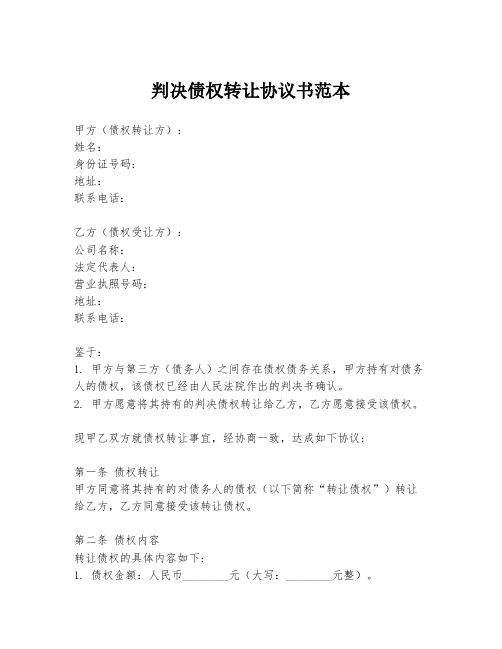 判决债权转让协议书范本

甲方（债权转让方）：
姓名：
身份证号码：
地址：
联系电话：

乙方（债权受让方）：
公司名称：
法定代表人：
营业执照号码：
地址：
联系电话：

鉴于：
1. 甲方与第三方（债务人）之间存在债权债务关系，甲方持有对债务人的债权，该债权已经由人民法院作出的判决书确认。
2. 甲方愿意将其持有的判决债权转让给乙方，乙方愿意接受该债权。

现甲乙双方就债权转让事宜，经协商一致，达成如下协议：

第一条 债权转让
甲方同意将其持有的对债务人的债权（以下简称“转让债权”）转让给乙方，乙方同意接受该转让债权。

第二条 债权内容
转让债权的具体内容如下：
1. 债权金额：人民币________元（大写：________元整）。